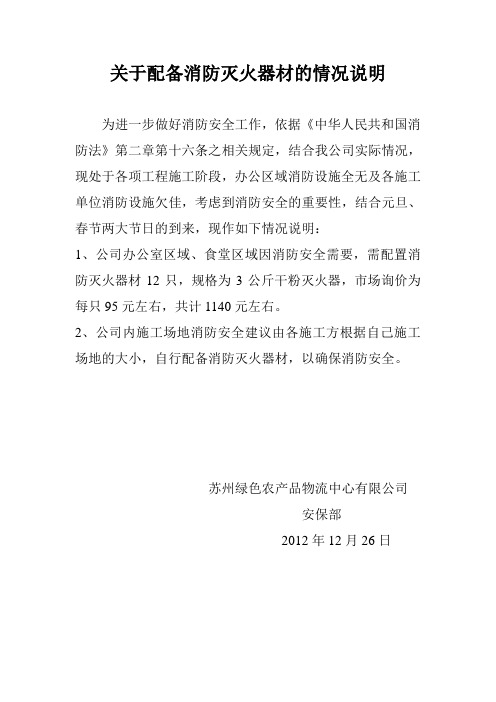 关于配备消防灭火器材的情况说明

为进一步做好消防安全工作，依据《中华人民共和国消防法》第二章第十六条之相关规定，结合我公司实际情况，现处于各项工程施工阶段，办公区域消防设施全无及各施工单位消防设施欠佳，考虑到消防安全的重要性，结合元旦、春节两大节日的到来，现作如下情况说明：

1、公司办公室区域、食堂区域因消防安全需要，需配置消防灭火器材 12 只，规格为 3 公斤干粉灭火器，市场询价为每只 95 元左右，共计 1140 元左右。

2、公司内施工场地消防安全建议由各施工方根据自己施工场地的大小，自行配备消防灭火器材，以确保消防安全。

苏州绿色农产品物流中心有限公司
安保部
2012 年 12 月 26 日